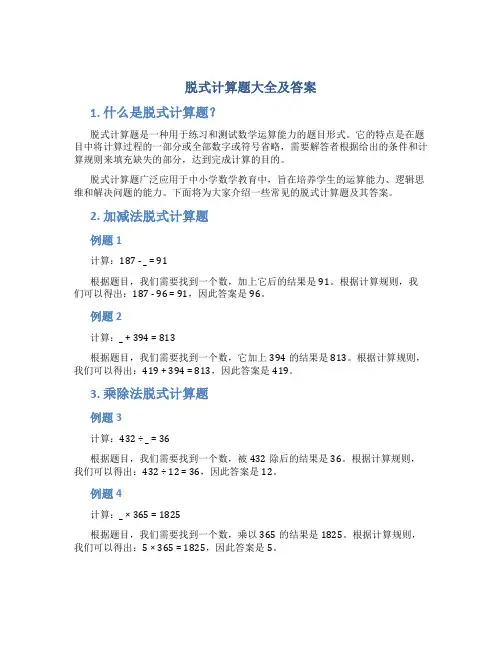 脱式计算题大全及答案

1. 什么是脱式计算题？

脱式计算题是一种用于练习和测试数学运算能力的题目形式。它的特点是在题目中将计算过程的一部分或全部数字或符号省略，需要解答者根据给出的条件和计算规则来填充缺失的部分，达到完成计算的目的。

脱式计算题广泛应用于中小学数学教育中，旨在培养学生的运算能力、逻辑思维和解决问题的能力。下面将为大家介绍一些常见的脱式计算题及其答案。

2. 加减法脱式计算题

例题 1

计算：187 - _ = 91

根据题目，我们需要找到一个数，加上它后的结果是 91。根据计算规则，我们可以得出：187 - 96 = 91，因此答案是 96。

例题 2

计算：_ + 394 = 813

根据题目，我们需要找到一个数，它加上 394 的结果是 813。根据计算规则，我们可以得出：419 + 394 = 813，因此答案是 419。

3. 乘除法脱式计算题

例题 3

计算：432 ÷ _ = 36

根据题目，我们需要找到一个数，被 432 除后的结果是 36。根据计算规则，我们可以得出：432 ÷ 12 = 36，因此答案是 12。

例题 4

计算：_ × 365 = 1825

根据题目，我们需要找到一个数，乘以 365 的结果是 1825。根据计算规则，我们可以得出：5 × 365 = 1825，因此答案是 5。